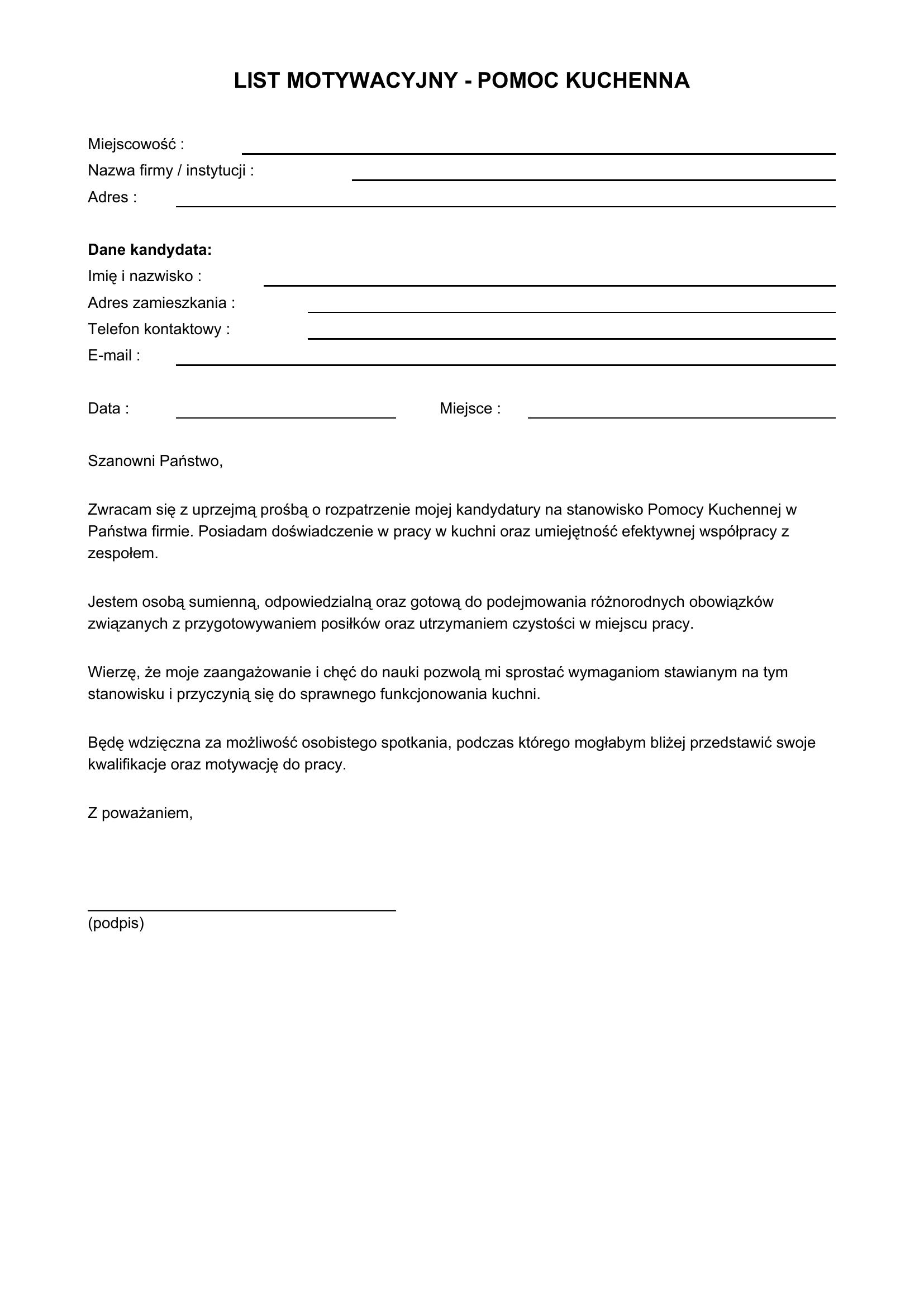 LIST MOTYWACYJNY - POMOC KUCHENNA

Miejscowość :
Nazwa firmy / instytucji :
Adres :

Dane kandydata:
Imię i nazwisko :
Adres zamieszkania :
Telefon kontaktowy :
E-mail :

Data :
Miejsce :

Szanowni Państwo,

Zwracam się z uprzejmą prośbą o rozpatrzenie mojej kandydatury na stanowisko Pomocy Kuchennej w Państwa firmie. Posiadam doświadczenie w pracy w kuchni oraz umiejętność efektywnej współpracy z zespołem.

Jestem osobą sumienną, odpowiedzialną oraz gotową do podejmowania różnorodnych obowiązków związanych z przygotowywaniem posiłków oraz utrzymaniem czystości w miejscu pracy.

Wierzę, że moje zaangażowanie i chęć do nauki pozwolą mi sprostać wymaganiom stawianym na tym stanowisku i przyczynią się do sprawnego funkcjonowania kuchni.

Będę wdzięczna za możliwość osobistego spotkania, podczas którego mogłabym bliżej przedstawić swoje kwalifikacje oraz motywację do pracy.

Z poważaniem,

(podpis)